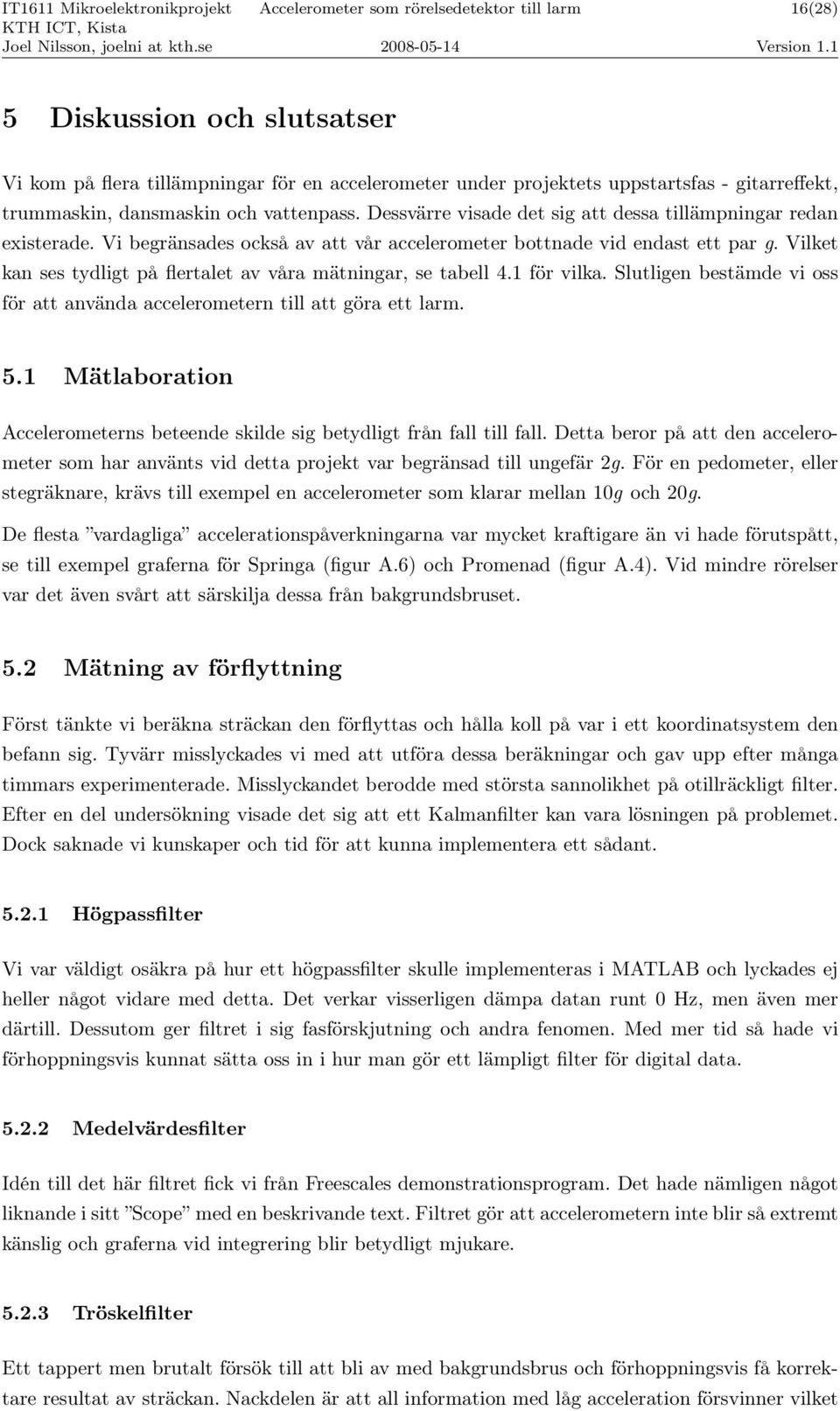 IT1611 Mikroelektronikprojekt Accelerometer som rörelsedetektor till larm 16(28)
KTH ICT, Kista
Joel Nilsson, joelni at kth.se 2008-05-14 Version 1.1

5 Diskussion och slutsatser

Vi kom på flera tillämpningar för en accelerometer under projektets uppstartsfas - gitarreffekt, trummaskin, dansmaskin och vattenpass. Dessvärre visade det sig att dessa tillämpningar redan existerade. Vi begränsades också av att vår accelerometer bottnade vid endast ett par $g$. Vilket kan ses tydligt på flertalet av våra mätningar, se tabell 4.1 för vilka. Slutligen bestämde vi oss för att använda accelerometern till att göra ett larm.

5.1 Mätlaboration

Accelerometerns beteende skilde sig betydligt från fall till fall. Detta beror på att den accelerometer som har använts vid detta projekt var begränsad till ungefär $2g$. För en pedometer, eller stegräknare, krävs till exempel en accelerometer som klarar mellan $10g$ och $20g$.

De flesta ”vardagliga” accelerationspåverkningarna var mycket kraftigare än vi hade förutspått, se till exempel graferna för Springa (figur A.6) och Promenad (figur A.4). Vid mindre rörelser var det även svårt att särskilja dessa från bakgrundsbruset.

5.2 Mätning av förflyttning

Först tänkte vi beräkna sträckan den förflyttas och hålla koll på var i ett koordinatsystem den befann sig. Tyvärr misslyckades vi med att utföra dessa beräkningar och gav upp efter många timmars experimenterade. Misslyckandet berodde med största sannolikhet på otillräckligt filter. Efter en del undersökning visade det sig att ett Kalmanfilter kan vara lösningen på problemet. Dock saknade vi kunskaper och tid för att kunna implementera ett sådant.

5.2.1 Högpassfilter

Vi var väldigt osäkra på hur ett högpassfilter skulle implementeras i MATLAB och lyckades ej heller något vidare med detta. Det verkar visserligen dämpa datan runt 0 Hz, men även mer därtill. Dessutom ger filtret i sig fasförskjutning och andra fenomen. Med mer tid så hade vi förhoppningsvis kunnat sätta oss in i hur man gör ett lämpligt filter för digital data.

5.2.2 Medelvärdesfilter

Idén till det här filtret fick vi från Freescales demonstrationsprogram. Det hade nämligen något liknande i sitt ”Scope” med en beskrivande text. Filtret gör att accelerometern inte blir så extremt känslig och graferna vid integrering blir betydligt mjukare.

5.2.3 Tröskelfilter

Ett tappert men brutalt försök till att bli av med bakgrundsbrus och förhoppningsvis få korrektare resultat av sträckan. Nackdelen är att all information med låg acceleration försvinner vilket